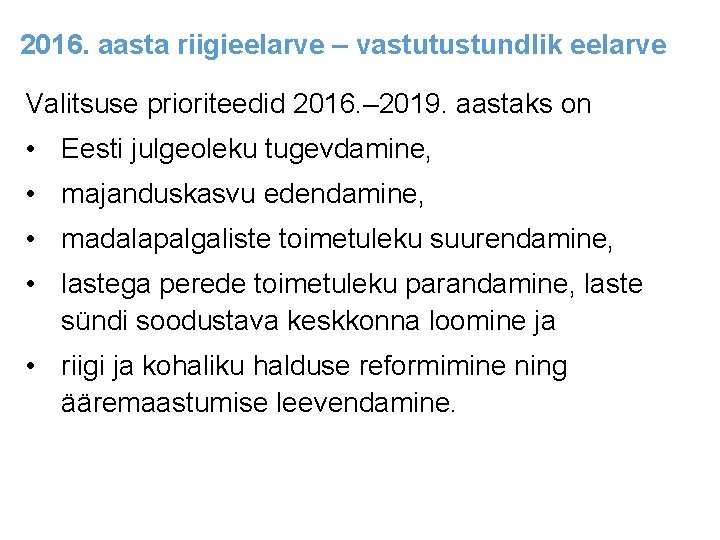 2016. aasta riigieelarve – vastutustundlik eelarve

Valitsuse prioriteedid 2016.–2019. aastaks on

• Eesti julgeoleku tugevdamine,
• majanduskasvu edendamine,
• madalapalgaliste toimetuleku suurendamine,
• lastega perede toimetuleku parandamine, laste sündi soodustava keskkonna loomine ja
• riigi ja kohaliku halduse reformimine ning ääremaastumise leevendamine.